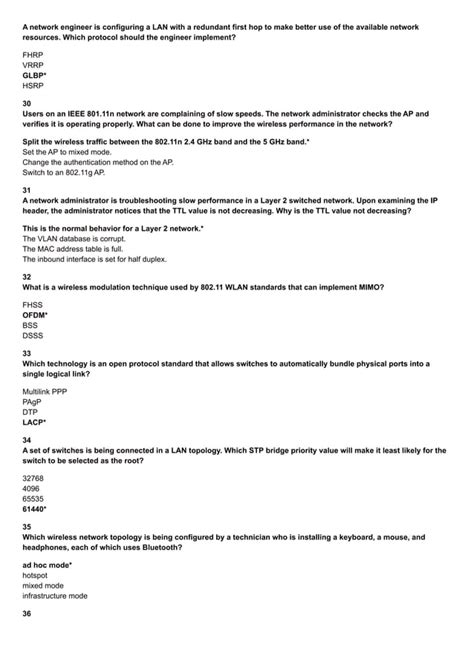 A network engineer is configuring a LAN with a redundant first hop to make better use of the available network resources. Which protocol should the engineer implement?

FHRP
VRRP
GLBP*
HSRP

30
Users on an IEEE 801.11n network are complaining of slow speeds. The network administrator checks the AP and verifies it is operating properly. What can be done to improve the wireless performance in the network?

Split the wireless traffic between the 802.11n 2.4 GHz band and the 5 GHz band.*
Set the AP to mixed mode.
Change the authentication method on the AP.
Switch to an 802.11g AP.

31
A network administrator is troubleshooting slow performance in a Layer 2 switched network. Upon examining the IP header, the administrator notices that the TTL value is not decreasing. Why is the TTL value not decreasing?

This is the normal behavior for a Layer 2 network.*
The VLAN database is corrupt.
The MAC address table is full.
The inbound interface is set for half duplex.

32
What is a wireless modulation technique used by 802.11 WLAN standards that can implement MIMO?

FHSS
OFDM*
BSS
DSSS

33
Which technology is an open protocol standard that allows switches to automatically bundle physical ports into a single logical link?

Multilink PPP
PAgP
DTP
LACP*

34
A set of switches is being connected in a LAN topology. Which STP bridge priority value will make it least likely for the switch to be selected as the root?

32768
4096
65535
61440*

35
Which wireless network topology is being configured by a technician who is installing a keyboard, a mouse, and headphones, each of which uses Bluetooth?

ad hoc mode*
hotspot
mixed mode
infrastructure mode

36